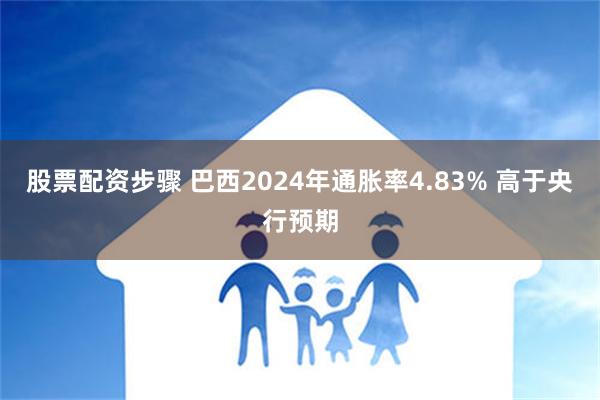 股票配资步骤 巴西2024年通胀率4.83% 高于央行预期